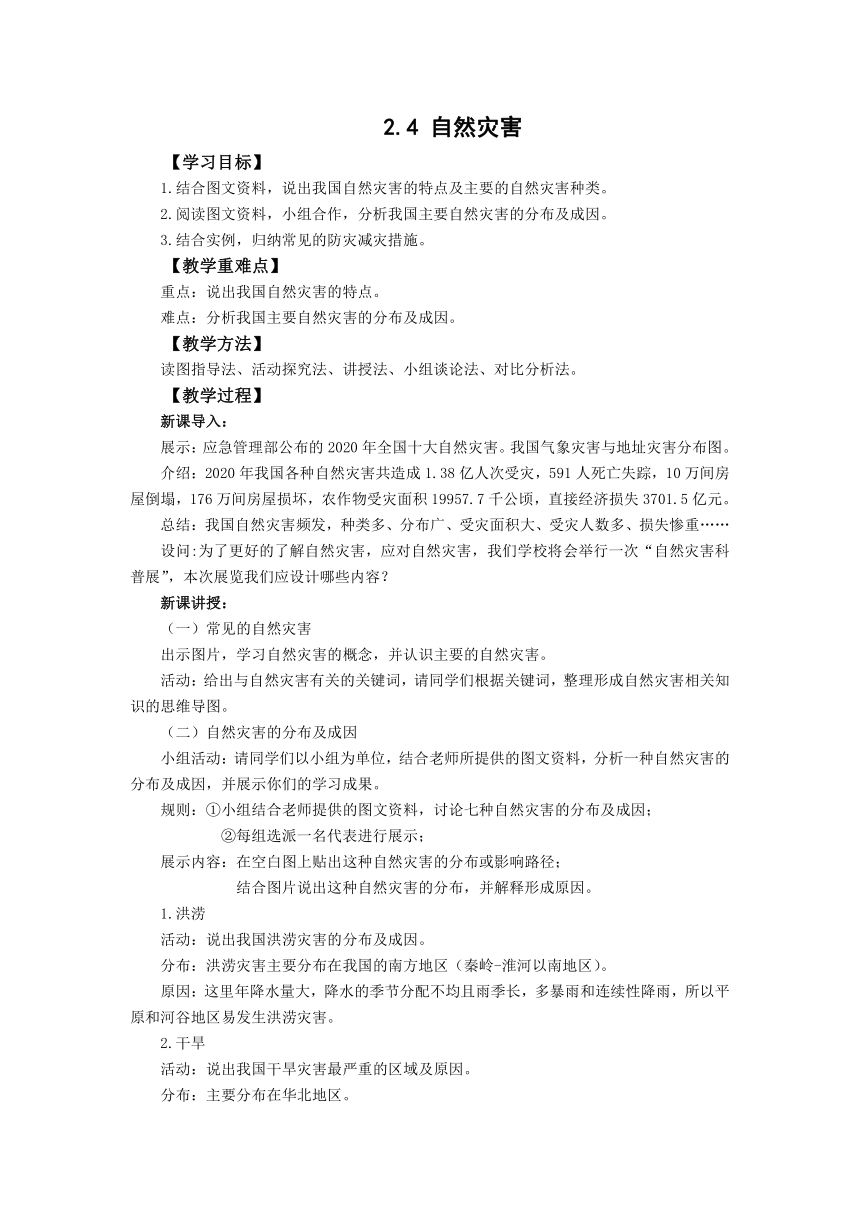 2.4 自然灾害

【学习目标】

1.结合图文资料，说出我国自然灾害的特点及主要的自然灾害种类。

2.阅读图文资料，小组合作，分析我国主要自然灾害的分布及成因。

3.结合实例，归纳常见的防灾减灾措施。

【教学重难点】

重点：说出我国自然灾害的特点。

难点：分析我国主要自然灾害的分布及成因。

【教学方法】

读图指导法、活动探究法、讲授法、小组谈论法、对比分析法。

【教学过程】

新课导入：

展示：应急管理部公布的 2020 年全国十大自然灾害。我国气象灾害与地址灾害分布图。

介绍：2020 年我国各种自然灾害共造成 1.38 亿人次受灾，591 人死亡失踪，10 万间房屋倒塌，176 万间房屋损坏，农作物受灾面积 19957.7 千公顷，直接经济损失 3701.5 亿元。

总结：我国自然灾害频发，种类多、分布广、受灾面积大、受灾人数多、损失惨重……

设问:为了更好的了解自然灾害，应对自然灾害，我们学校将会举行一次“自然灾害科普展”，本次展览我们应设计哪些内容？

新课讲授：

（一）常见的自然灾害

出示图片，学习自然灾害的概念，并认识主要的自然灾害。

活动：给出与自然灾害有关的关键词，请同学们根据关键词，整理形成自然灾害相关知识的思维导图。

（二）自然灾害的分布及成因

小组活动：请同学们以小组为单位，结合老师所提供的图文资料，分析一种自然灾害的分布及成因，并展示你们的学习成果。

规则：①小组结合老师提供的图文资料，讨论七种自然灾害的分布及成因；
②每组选派一名代表进行展示；

展示内容：在空白图上贴出这种自然灾害的分布或影响路径；
结合图片说出这种自然灾害的分布，并解释形成原因。

1.洪涝

活动：说出我国洪涝灾害的分布及成因。

分布：洪涝灾害主要分布在我国的南方地区（秦岭-淮河以南地区）。

原因：这里年降水量大，降水的季节分配不均且雨季长，多暴雨和连续性降雨，所以平原和河谷地区易发生洪涝灾害。

2.干旱

活动：说出我国干旱灾害最严重的区域及原因。

分布：主要分布在华北地区。